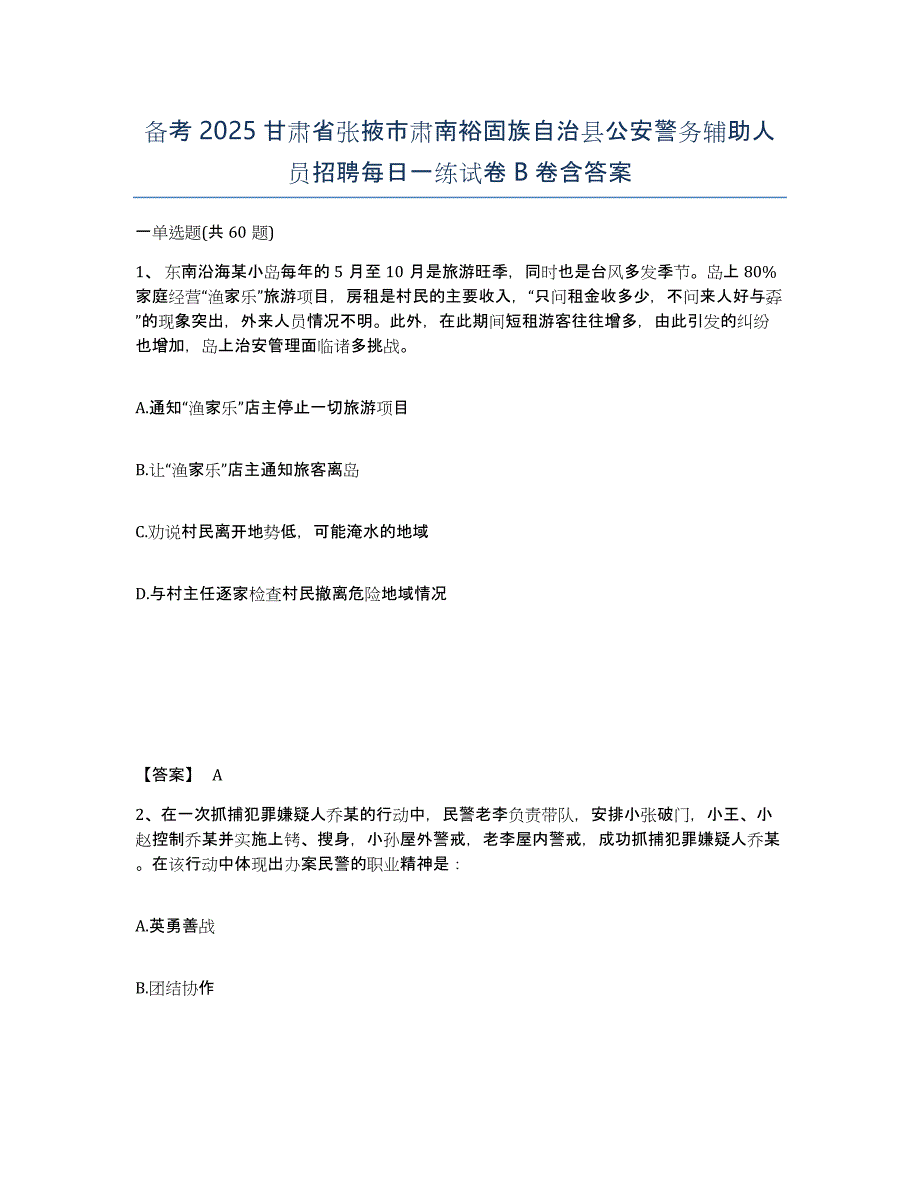 备考 2025 甘肃省张掖市肃南裕固族自治县公安警务辅助人员招聘每日一练试卷 B 卷含答案

一单选题(共 60 题)

1、 东南沿海某小岛每年的 5 月至 10 月是旅游旺季，同时也是台风多发季节。岛上 80%家庭经营“渔家乐”旅游项目，房租是村民的主要收入，“只问租金收多少，不问来人好与孬”的现象突出，外来人员情况不明。此外，在此期间短租游客往往增多，由此引发的纠纷也增加，岛上治安管理面临诸多挑战。

A.通知“渔家乐”店主停止一切旅游项目

B.让“渔家乐”店主通知旅客离岛

C.劝说村民离开地势低，可能淹水的地域

D.与村主任逐家检查村民撤离危险地域情况

【答案】 A

2、在一次抓捕犯罪嫌疑人乔某的行动中，民警老李负责带队，安排小张破门，小王、小赵控制乔某并实施上铐、搜身，小孙屋外警戒，老李屋内警戒，成功抓捕犯罪嫌疑人乔某。在该行动中体现出办案民警的职业精神是：

A.英勇善战

B.团结协作